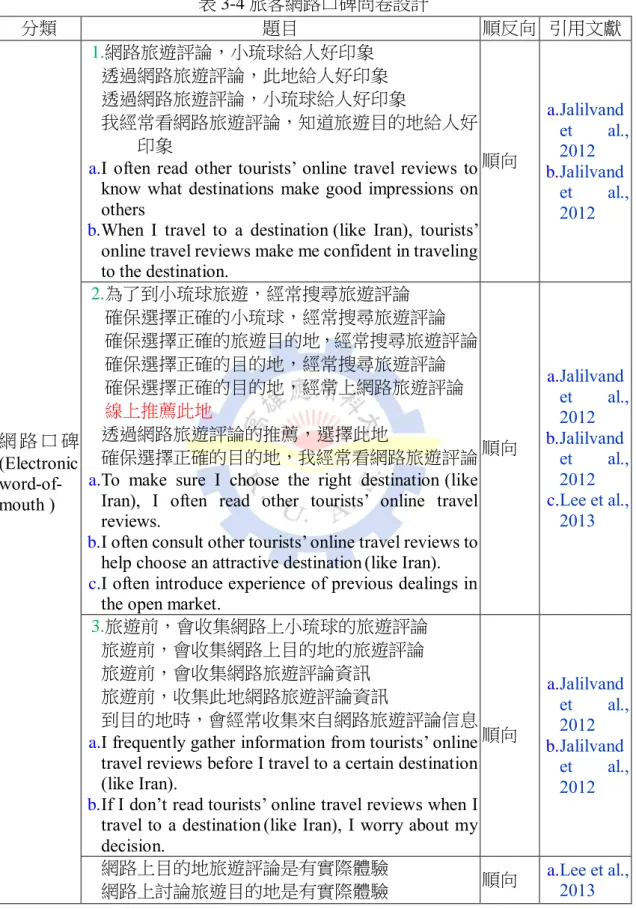 表 3-4 旅客網路口碑問卷設計

| 分類 | 題目 | 順反向 | 引用文獻 |
|---|---|---|---|
| 網路口碑 (Electronic word-of-mouth ) | 1.網路旅遊評論，小琉球給人好印象 透過網路旅遊評論，此地給人好印象 透過網路旅遊評論，小琉球給人好印象 我經常看網路旅遊評論，知道旅遊目的地給人好印象 a.I often read other tourists' online travel reviews to know what destinations make good impressions on others b.When I travel to a destination (like Iran), tourists' online travel reviews make me confident in traveling to the destination. | 順向 | a.Jalilvand et al., 2012 b.Jalilvand et al., 2012 |
| | 2.為了到小琉球旅遊，經常搜尋旅遊評論 確保選擇正確的小琉球，經常搜尋旅遊評論 確保選擇正確的旅遊目的地，經常搜尋旅遊評論 確保選擇正確的目的地，經常搜尋旅遊評論 確保選擇正確的目的地，經常上網路旅遊評論 線上推薦此地 透過網路旅遊評論的推薦，選擇此地 確保選擇正確的目的地，我經常看網路旅遊評論 a.To make sure I choose the right destination (like Iran), I often read other tourists' online travel reviews. b.I often consult other tourists' online travel reviews to help choose an attractive destination (like Iran). c.I often introduce experience of previous dealings in the open market. | 順向 | a.Jalilvand et al., 2012 b.Jalilvand et al., 2012 c.Lee et al., 2013 |
| | 3.旅遊前，會收集網路上小琉球的旅遊評論 旅遊前，會收集網路上目的地的旅遊評論 旅遊前，會收集網路旅遊評論資訊 旅遊前，收集此地網路旅遊評論資訊 到目的地時，會經常收集來自網路旅遊評論信息 a.I frequently gather information from tourists' online travel reviews before I travel to a certain destination (like Iran). b.If I don't read tourists' online travel reviews when I travel to a destination (like Iran), I worry about my decision. | 順向 | a.Jalilvand et al., 2012 b.Jalilvand et al., 2012 |
| | 網路上目的地旅遊評論是有實際體驗 網路上討論旅遊目的地是有實際體驗 | 順向 | a.Lee et al., 2013 |